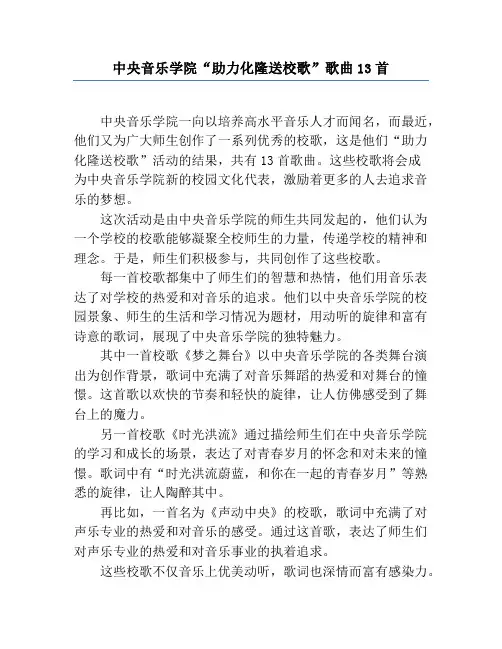 中央音乐学院“助力化隆送校歌”歌曲13首

中央音乐学院一向以培养高水平音乐人才而闻名，而最近，他们又为广大师生创作了一系列优秀的校歌，这是他们“助力化隆送校歌”活动的结果，共有13首歌曲。这些校歌将会成为中央音乐学院新的校园文化代表，激励着更多的人去追求音乐的梦想。

这次活动是由中央音乐学院的师生共同发起的，他们认为一个学校的校歌能够凝聚全校师生的力量，传递学校的精神和理念。于是，师生们积极参与，共同创作了这些校歌。

每一首校歌都集中了师生们的智慧和热情，他们用音乐表达了对学校的热爱和对音乐的追求。他们以中央音乐学院的校园景象、师生的生活和学习情况为题材，用动听的旋律和富有诗意的歌词，展现了中央音乐学院的独特魅力。

其中一首校歌《梦之舞台》以中央音乐学院的各类舞台演出为创作背景，歌词中充满了对音乐舞蹈的热爱和对舞台的憧憬。这首歌以欢快的节奏和轻快的旋律，让人仿佛感受到了舞台上的魔力。

另一首校歌《时光洪流》通过描绘师生们在中央音乐学院的学习和成长的场景，表达了对青春岁月的怀念和对未来的憧憬。歌词中有“时光洪流蔚蓝，和你在一起的青春岁月”等熟悉的旋律，让人陶醉其中。

再比如，一首名为《声动中央》的校歌，歌词中充满了对声乐专业的热爱和对音乐的感受。通过这首歌，表达了师生们对声乐专业的热爱和对音乐事业的执着追求。

这些校歌不仅音乐上优美动听，歌词也深情而富有感染力。